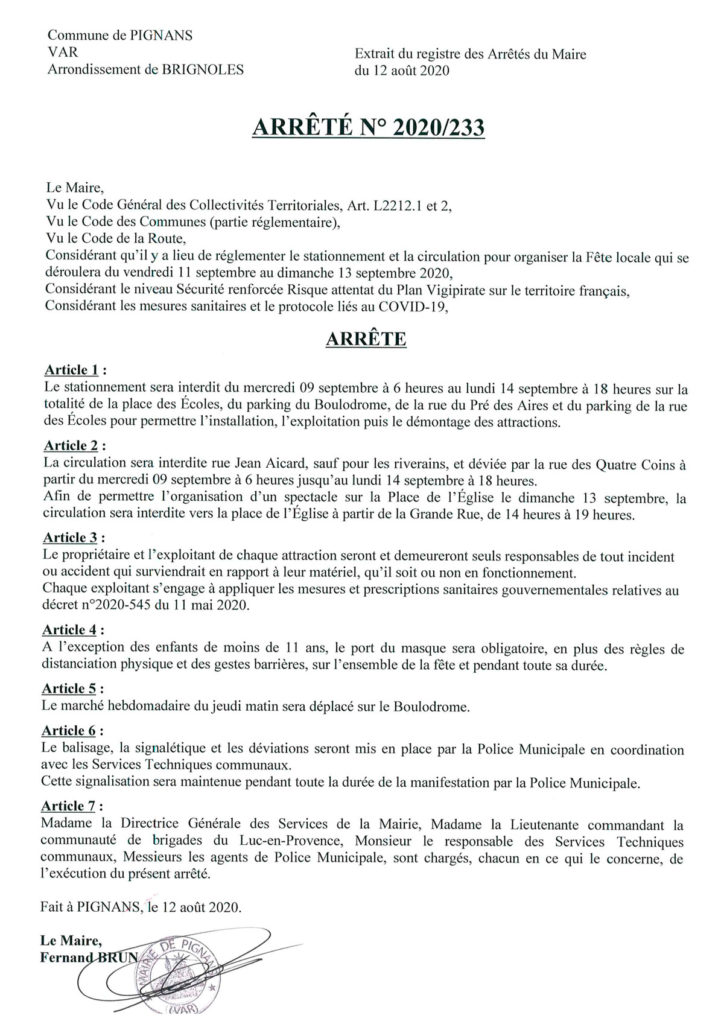 Commune de PIGNANS
VAR
Arrondissement de BRIGNOLES

Extrait du registre des Arrêtés du Maire
du 12 août 2020

ARRÊTÉ N° 2020/233

Le Maire,
Vu le Code Général des Collectivités Territoriales, Art. L2212.1 et 2,
Vu le Code des Communes (partie réglementaire),
Vu le Code de la Route,
Considérant qu'il y a lieu de réglementer le stationnement et la circulation pour organiser la Fête locale qui se déroulera du vendredi 11 septembre au dimanche 13 septembre 2020,
Considérant le niveau Sécurité renforcée Risque attentat du Plan Vigipirate sur le territoire français,
Considérant les mesures sanitaires et le protocole liés au COVID-19,

ARRÊTE

Article 1 :
Le stationnement sera interdit du mercredi 09 septembre à 6 heures au lundi 14 septembre à 18 heures sur la totalité de la place des Écoles, du parking du Boulodrome, de la rue du Pré des Aires et du parking de la rue des Écoles pour permettre l'installation, l'exploitation puis le démontage des attractions.

Article 2 :
La circulation sera interdite rue Jean Aicard, sauf pour les riverains, et déviée par la rue des Quatre Coins à partir du mercredi 09 septembre à 6 heures jusqu'au lundi 14 septembre à 18 heures.
Afin de permettre l'organisation d'un spectacle sur la Place de l'Église le dimanche 13 septembre, la circulation sera interdite vers la place de l'Église à partir de la Grande Rue, de 14 heures à 19 heures.

Article 3 :
Le propriétaire et l'exploitant de chaque attraction seront et demeureront seuls responsables de tout incident ou accident qui surviendrait en rapport à leur matériel, qu'il soit ou non en fonctionnement.
Chaque exploitant s'engage à appliquer les mesures et prescriptions sanitaires gouvernementales relatives au décret n°2020-545 du 11 mai 2020.

Article 4 :
A l'exception des enfants de moins de 11 ans, le port du masque sera obligatoire, en plus des règles de distanciation physique et des gestes barrières, sur l'ensemble de la fête et pendant toute sa durée.

Article 5 :
Le marché hebdomadaire du jeudi matin sera déplacé sur le Boulodrome.

Article 6 :
Le balisage, la signalétique et les déviations seront mis en place par la Police Municipale en coordination avec les Services Techniques communaux.
Cette signalisation sera maintenue pendant toute la durée de la manifestation par la Police Municipale.

Article 7 :
Madame la Directrice Générale des Services de la Mairie, Madame la Lieutenante commandant la communauté de brigades du Luc-en-Provence, Monsieur le responsable des Services Techniques communaux, Messieurs les agents de Police Municipale, sont chargés, chacun en ce qui le concerne, de l'exécution du présent arrêté.

Fait à PIGNANS, le 12 août 2020.

Le Maire,
Fernand BRUN

MAIRIE DE PIGNANS (VAR)